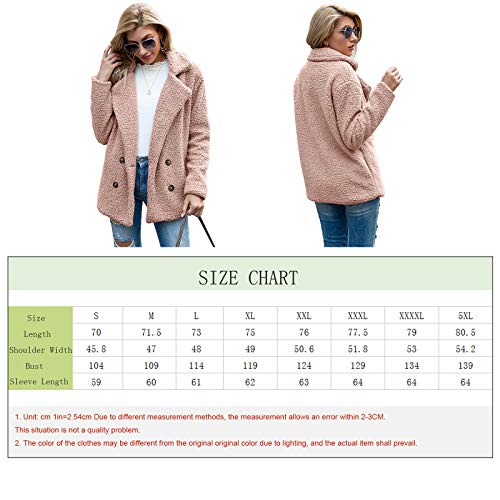 SIZE CHART

| Size | S | M | L | XL | XXL | XXXL | XXXXL | 5XL |
|---|---|---|---|---|---|---|---|---|
| Length | 70 | 71.5 | 73 | 75 | 76 | 77.5 | 79 | 80.5 |
| Shoulder Width | 45.8 | 47 | 48 | 49 | 50.6 | 51.8 | 53 | 54.2 |
| Bust | 104 | 109 | 114 | 119 | 124 | 129 | 134 | 139 |
| Sleeve Length | 59 | 60 | 61 | 62 | 63 | 64 | 64 | 64 |

1. Unit: cm 1in=2.54cm Due to different measurement methods, the measurement allows an error within 2-3CM.

This situation is not a quality problem.

2. The color of the clothes may be different from the original original color due to lighting, and the actual item shall prevail.